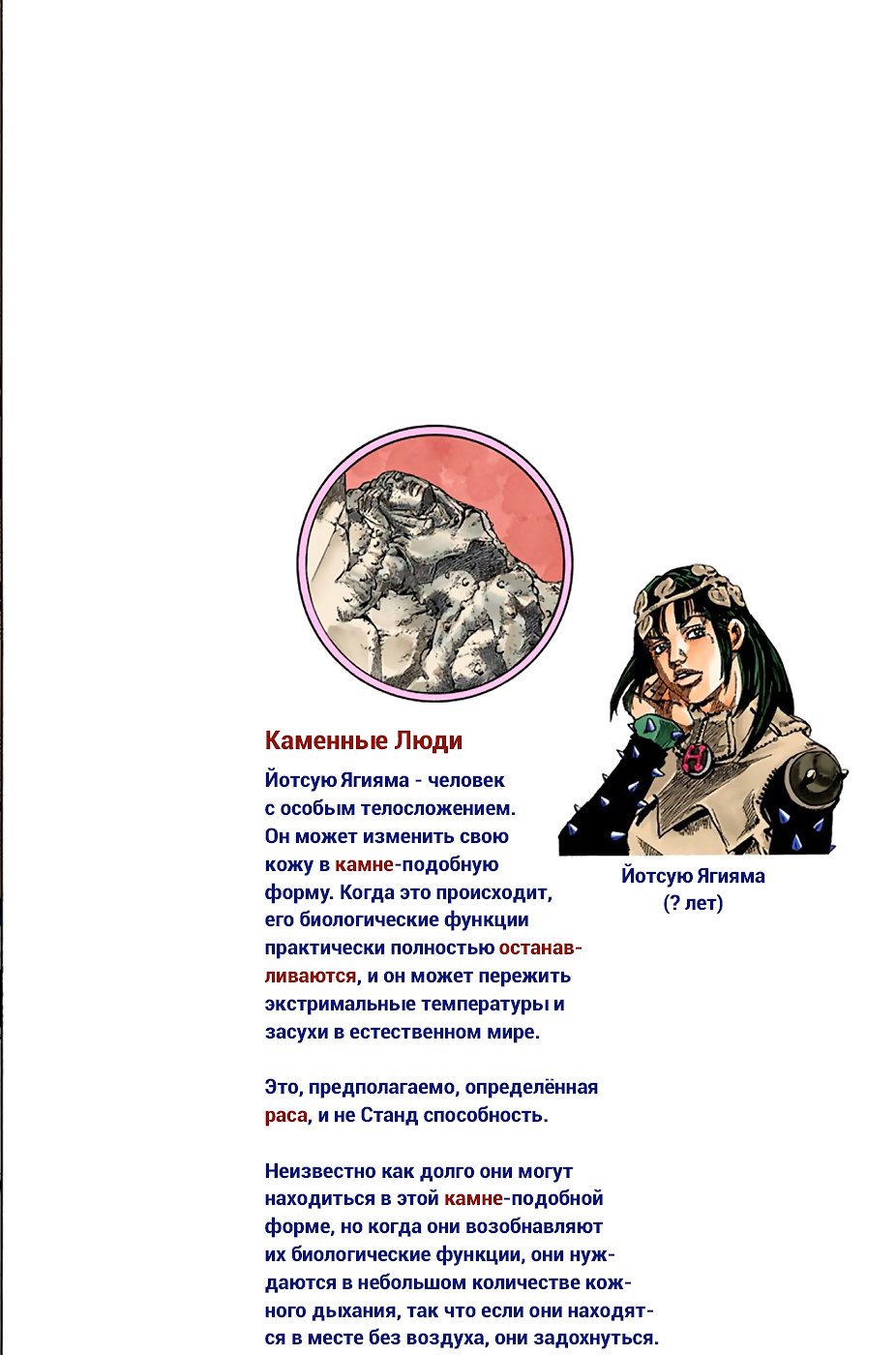 Каменные Люди

Йотсую Ягияма - человек с особым телосложением. Он может изменить свою кожу в камне-подобную форму. Когда это происходит, его биологические функции практически полностью останавливаются, и он может пережить экстримальные температуры и засухи в естественном мире.

Это, предполагаемо, определённая раса, и не Станд способность.

Неизвестно как долго они могут находиться в этой камне-подобной форме, но когда они возобнавляют их биологические функции, они нуждаются в небольшом количестве кожного дыхания, так что если они находятся в месте без воздуха, они задохнуться.

Йотсую Ягияма
(? лет)